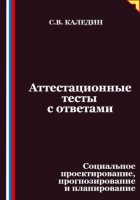 С.В. КАЛЕДИН

Аттестационные тесты с ответами

Социальное проектирование, прогнозирование и планирование